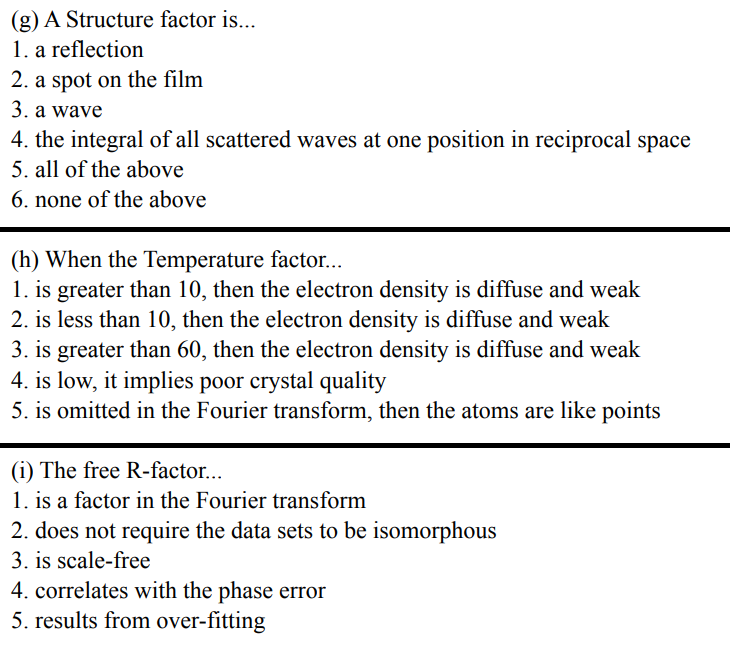 (g) A Structure factor is...
1. a reflection
2. a spot on the film
3. a wave
4. the integral of all scattered waves at one position in reciprocal space
5. all of the above
6. none of the above

(h) When the Temperature factor...
1. is greater than 10, then the electron density is diffuse and weak
2. is less than 10, then the electron density is diffuse and weak
3. is greater than 60, then the electron density is diffuse and weak
4. is low, it implies poor crystal quality
5. is omitted in the Fourier transform, then the atoms are like points

(i) The free R-factor...
1. is a factor in the Fourier transform
2. does not require the data sets to be isomorphous
3. is scale-free
4. correlates with the phase error
5. results from over-fitting